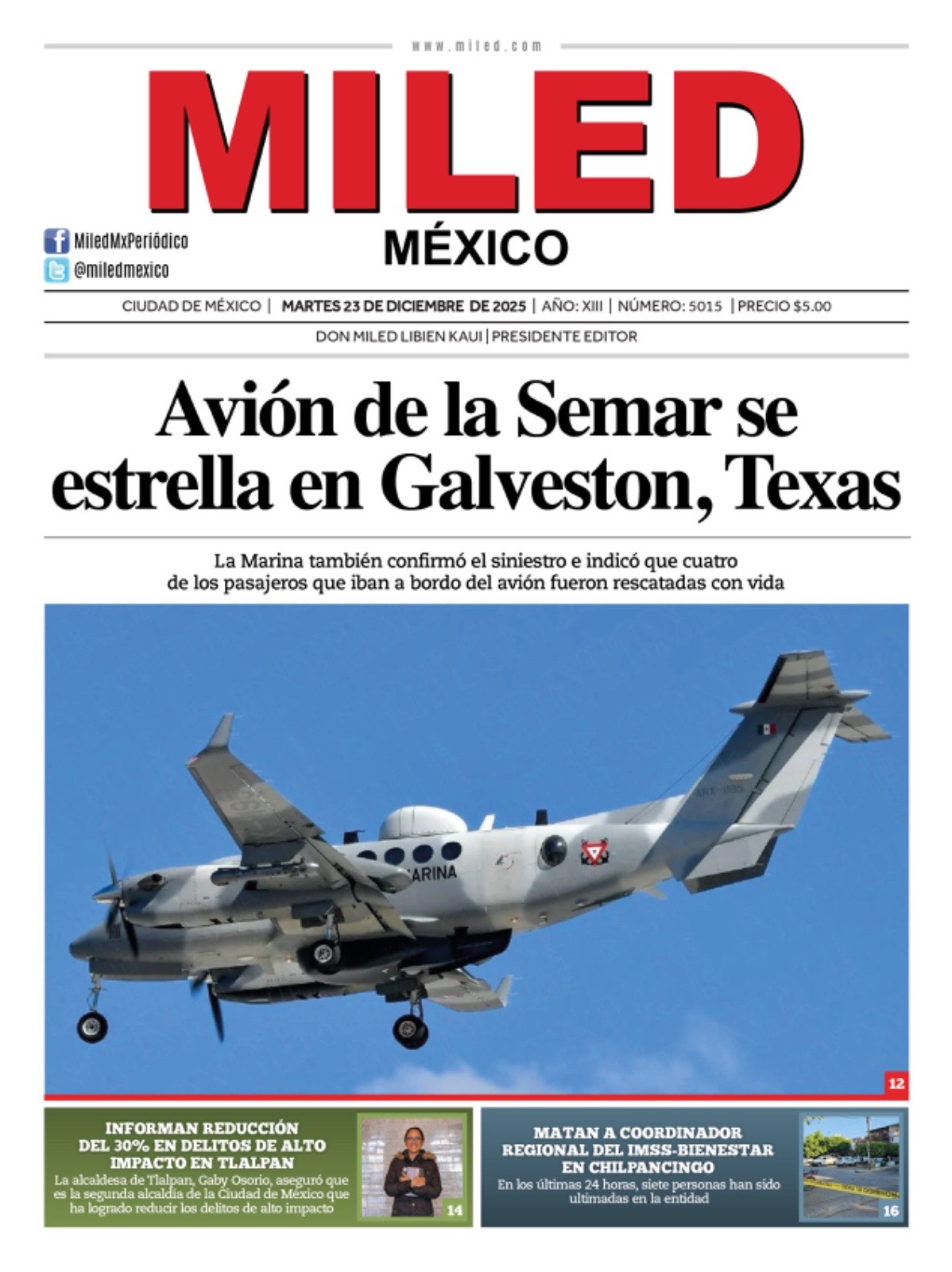 www.miled.com

MILED

MÉXICO

MiledMxPeriódico
@miledmexico

CIUDAD DE MÉXICO | MARTES 23 DE DICIEMBRE DE 2025 | AÑO: XIII | NÚMERO: 5015 | PRECIO $5.00

DON MILED LIBIEN KAUI | PRESIDENTE EDITOR

Avión de la Semar se estrella en Galveston, Texas

La Marina también confirmó el siniestro e indicó que cuatro de los pasajeros que iban a bordo del avión fueron rescatadas con vida

MARINA

12

INFORMAN REDUCCIÓN DEL 30% EN DELITOS DE ALTO IMPACTO EN TLALPAN
La alcaldesa de Tlalpan, Gaby Osorio, aseguró que es la segunda alcaldía de la Ciudad de México que ha logrado reducir los delitos de alto impacto

14

MATAN A COORDINADOR REGIONAL DEL IMSS-BIENESTAR EN CHILPANCINGO
En los últimas 24 horas, siete personas han sido ultimadas en la entidad

16